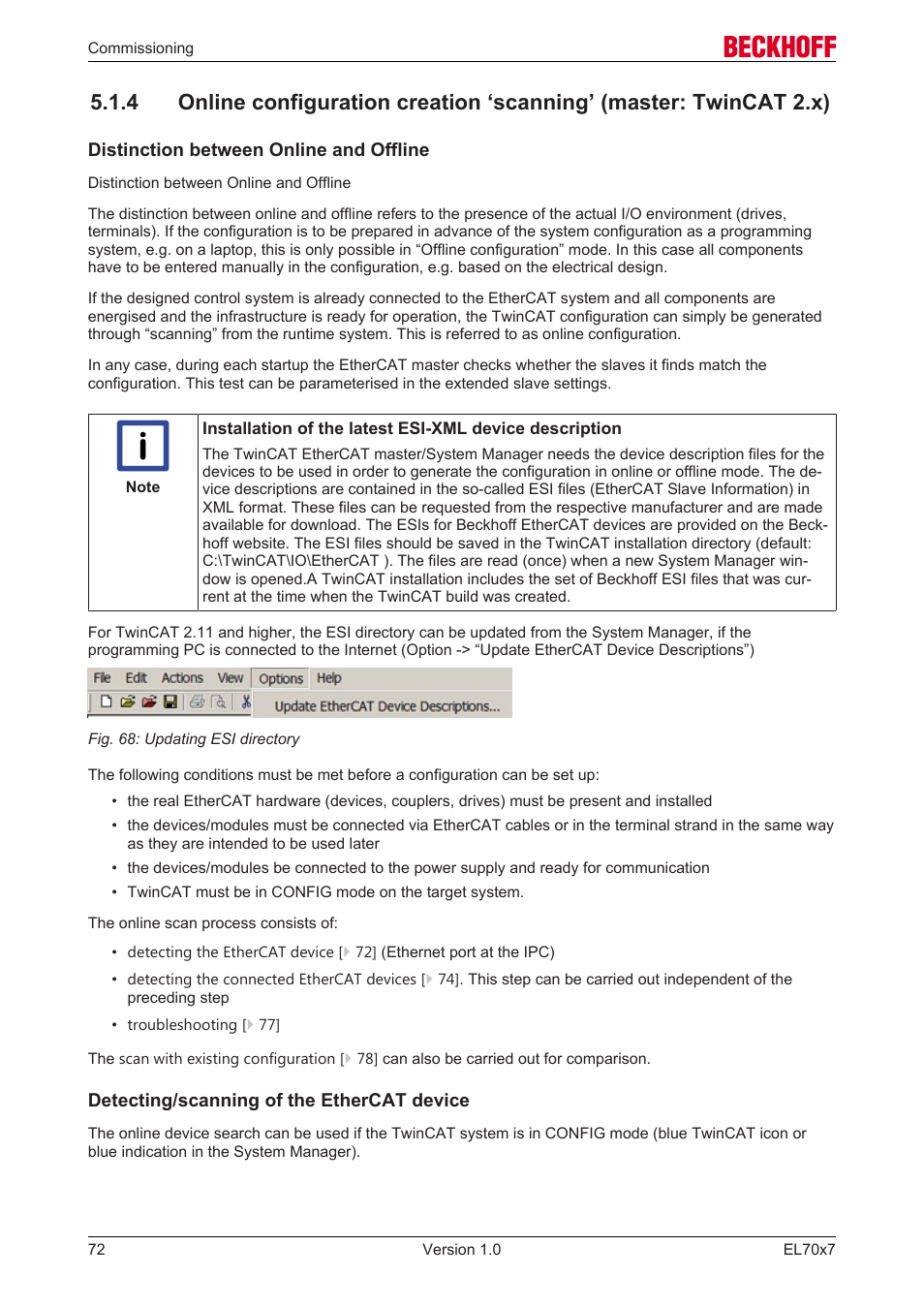 Commissioning

BECKHOFF

5.1.4 Online configuration creation ‘scanning’ (master: TwinCAT 2.x)

Distinction between Online and Offline

Distinction between Online and Offline

The distinction between online and offline refers to the presence of the actual I/O environment (drives, terminals). If the configuration is to be prepared in advance of the system configuration as a programming system, e.g. on a laptop, this is only possible in “Offline configuration” mode. In this case all components have to be entered manually in the configuration, e.g. based on the electrical design.

If the designed control system is already connected to the EtherCAT system and all components are energised and the infrastructure is ready for operation, the TwinCAT configuration can simply be generated through “scanning” from the runtime system. This is referred to as online configuration.

In any case, during each startup the EtherCAT master checks whether the slaves it finds match the configuration. This test can be parameterised in the extended slave settings.

Note

Installation of the latest ESI-XML device description

The TwinCAT EtherCAT master/System Manager needs the device description files for the devices to be used in order to generate the configuration in online or offline mode. The device descriptions are contained in the so-called ESI files (EtherCAT Slave Information) in XML format. These files can be requested from the respective manufacturer and are made available for download. The ESIs for Beckhoff EtherCAT devices are provided on the Beckhoff website. The ESI files should be saved in the TwinCAT installation directory (default: C:\TwinCAT\IO\EtherCAT ). The files are read (once) when a new System Manager window is opened.A TwinCAT installation includes the set of Beckhoff ESI files that was current at the time when the TwinCAT build was created.

For TwinCAT 2.11 and higher, the ESI directory can be updated from the System Manager, if the programming PC is connected to the Internet (Option -> “Update EtherCAT Device Descriptions”)

File Edit Actions View Options Help

Update EtherCAT Device Descriptions...

Fig. 68: Updating ESI directory

The following conditions must be met before a configuration can be set up:

• the real EtherCAT hardware (devices, couplers, drives) must be present and installed
• the devices/modules must be connected via EtherCAT cables or in the terminal strand in the same way as they are intended to be used later
• the devices/modules be connected to the power supply and ready for communication
• TwinCAT must be in CONFIG mode on the target system.

The online scan process consists of:

• detecting the EtherCAT device [▸ 72] (Ethernet port at the IPC)
• detecting the connected EtherCAT devices [▸ 74]. This step can be carried out independent of the preceding step
• troubleshooting [▸ 77]

The scan with existing configuration [▸ 78] can also be carried out for comparison.

Detecting/scanning of the EtherCAT device

The online device search can be used if the TwinCAT system is in CONFIG mode (blue TwinCAT icon or blue indication in the System Manager).

72 Version 1.0 EL70x7